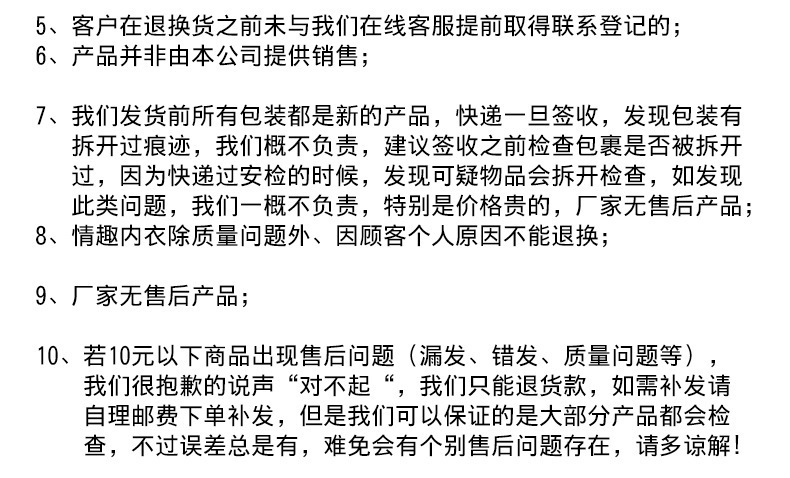 5、客户在退换货之前未与我们在线客服提前取得联系登记的；
6、产品并非由本公司提供销售；

7、我们发货前所有包装都是新的产品，快递一旦签收，发现包装有拆开过痕迹，我们概不负责，建议签收之前检查包裹是否被拆开过，因为快递过安检的时候，发现可疑物品会拆开检查，如发现此类问题，我们一概不负责，特别是价格贵的，厂家无售后产品；
8、情趣内衣除质量问题外、因顾客个人原因不能退换；

9、厂家无售后产品；

10、若10元以下商品出现售后问题（漏发、错发、质量问题等），我们很抱歉的说声“对不起“，我们只能退货款，如需补发请自理邮费下单补发，但是我们可以保证的是大部分产品都会检查，不过误差总是有，难免会有个别售后问题存在，请多谅解！